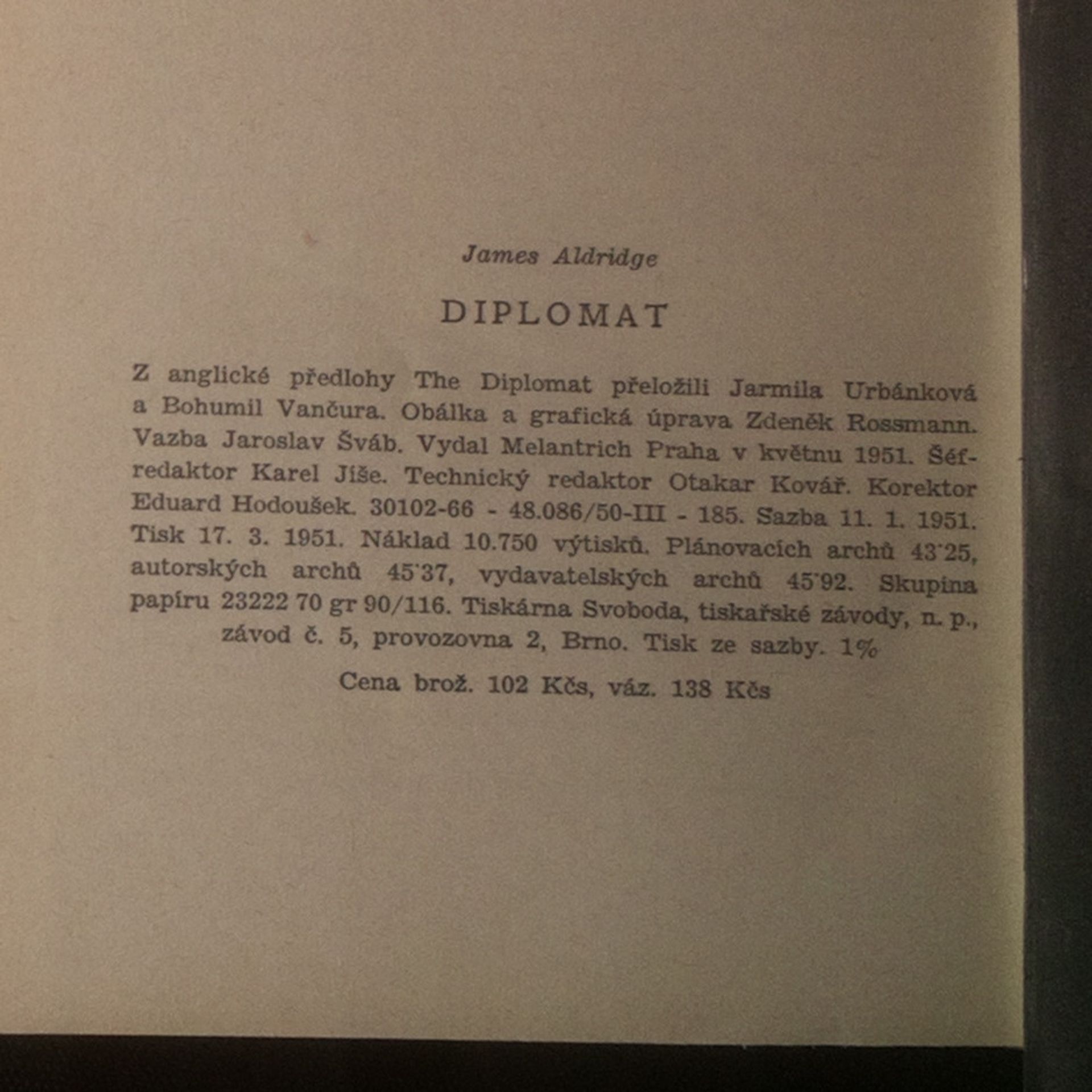 James Aldridge

DIPLOMAT

Z anglické předlohy The Diplomat přeložili Jarmila Urbánková a Bohumil Vančura. Obálka a grafická úprava Zdeněk Rossmann. Vazba Jaroslav Šváb. Vydal Melantrich Praha v květnu 1951. Šéfredaktor Karel Jíše. Technický redaktor Otakar Kovář. Korektor Eduard Hodoušek. 30102-66 - 48.086/50-III - 185. Sazba 11. 1. 1951. Tisk 17. 3. 1951. Náklad 10.750 výtisků. Plánovacích archů 43˙25, autorských archů 45˙37, vydavatelských archů 45˙92. Skupina papíru 23222 70 gr 90/116. Tiskárna Svoboda, tiskařské závody, n. p., závod č. 5, provozovna 2, Brno. Tisk ze sazby. 1%

Cena brož. 102 Kčs, váz. 138 Kčs